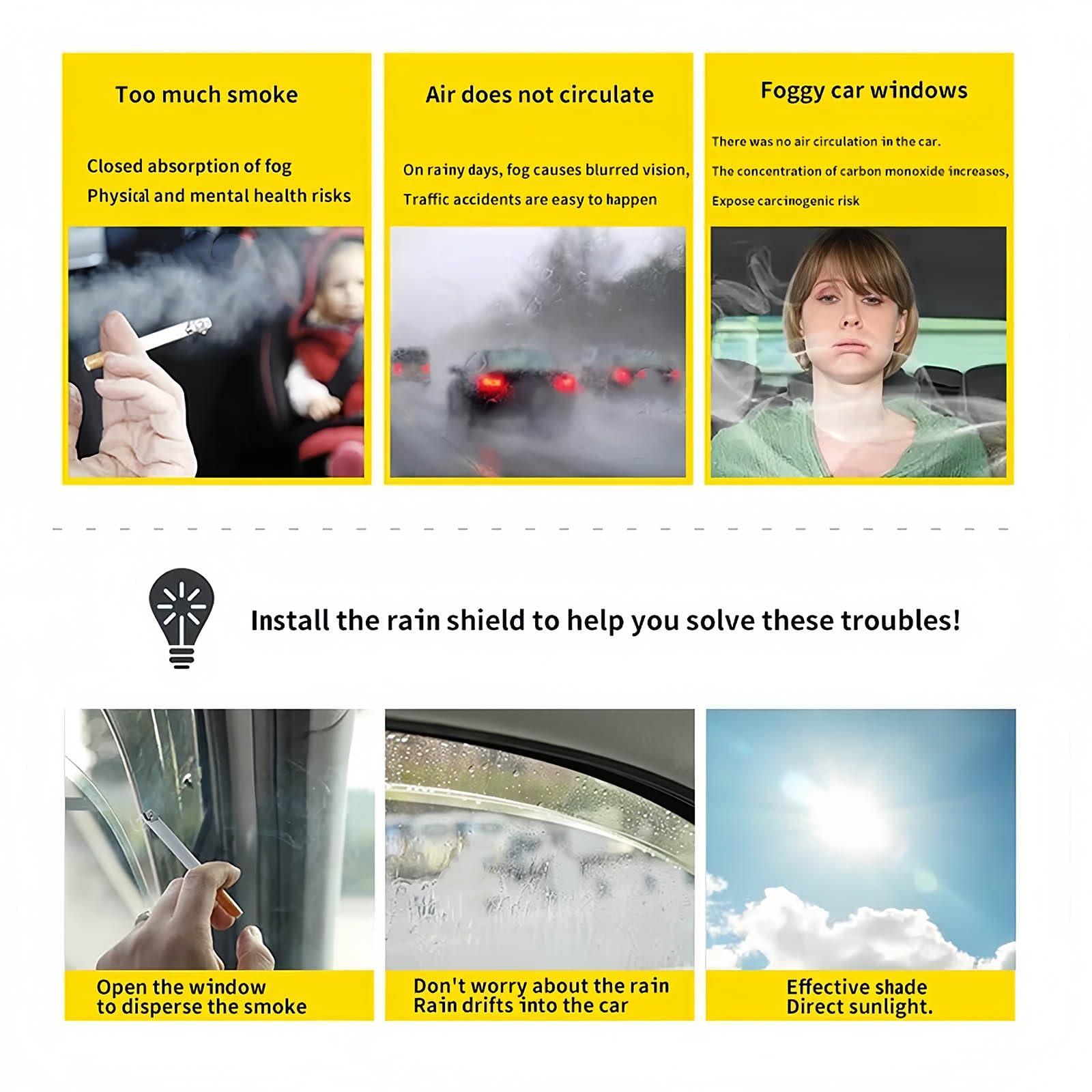 Too much smoke

Closed absorption of fog
Physical and mental health risks

Air does not circulate

On rainy days, fog causes blurred vision,
Traffic accidents are easy to happen

Foggy car windows

There was no air circulation in the car.
The concentration of carbon monoxide increases,
Expose carcinogenic risk

Install the rain shield to help you solve these troubles!

Open the window
to disperse the smoke

Don't worry about the rain
Rain drifts into the car

Effective shade
Direct sunlight.